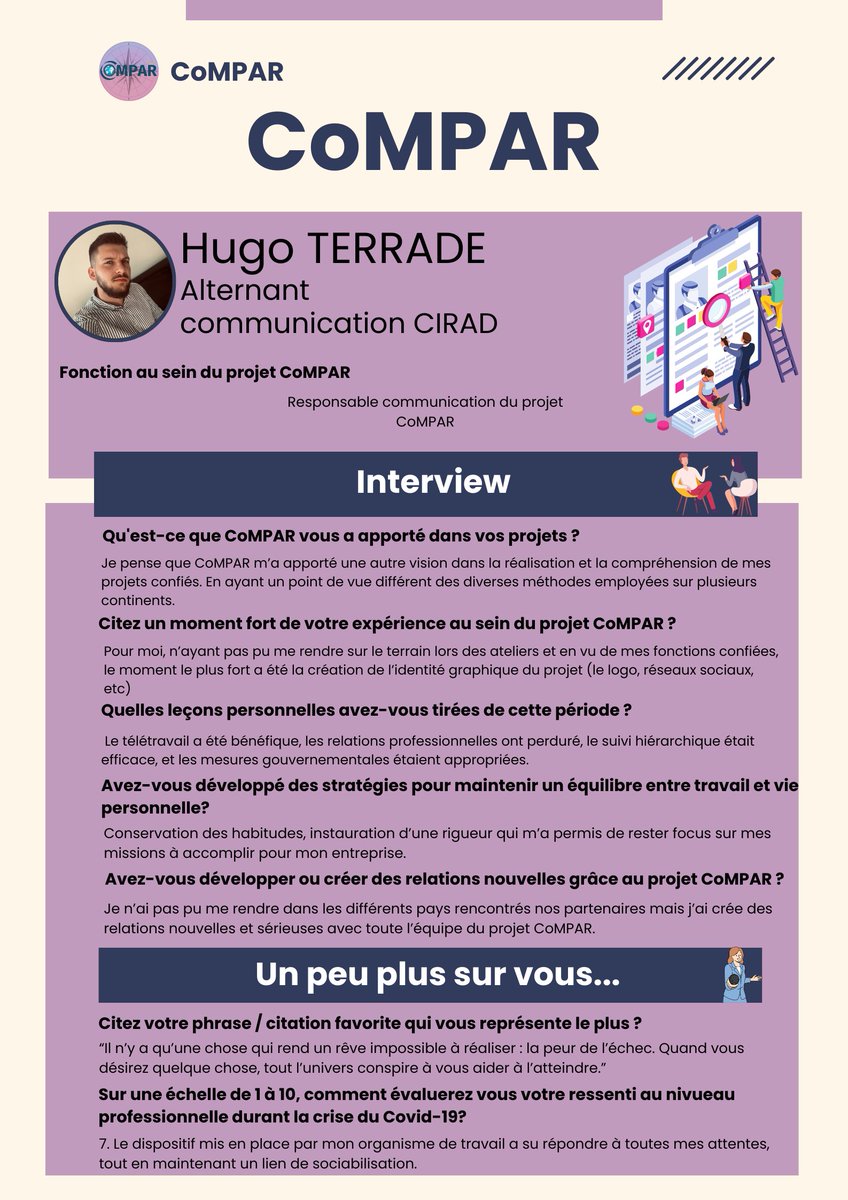 CoMPAR

CoMPAR

CoMPAR

Hugo TERRADE
Alternant communication CIRAD

Fonction au sein du projet CoMPAR

Responsable communication du projet CoMPAR

Interview

Qu'est-ce que CoMPAR vous a apporté dans vos projets ?

Je pense que CoMPAR m'a apporté une autre vision dans la réalisation et la compréhension de mes projets confiés. En ayant un point de vue différent des diverses méthodes employées sur plusieurs continents.

Citez un moment fort de votre expérience au sein du projet CoMPAR ?

Pour moi, n'ayant pas pu me rendre sur le terrain lors des ateliers et en vu de mes fonctions confiées, le moment le plus fort a été la création de l'identité graphique du projet (le logo, réseaux sociaux, etc)

Quelles leçons personnelles avez-vous tirées de cette période ?

Le télétravail a été bénéfique, les relations professionnelles ont perduré, le suivi hiérarchique était efficace, et les mesures gouvernementales étaient appropriées.

Avez-vous développé des stratégies pour maintenir un équilibre entre travail et vie personnelle?

Conservation des habitudes, instauration d'une rigueur qui m'a permis de rester focus sur mes missions à accomplir pour mon entreprise.

Avez-vous développer ou créer des relations nouvelles grâce au projet CoMPAR ?

Je n'ai pas pu me rendre dans les différents pays rencontrés nos partenaires mais j'ai crée des relations nouvelles et sérieuses avec toute l'équipe du projet CoMPAR.

Un peu plus sur vous...

Citez votre phrase / citation favorite qui vous représente le plus ?

"Il n'y a qu'une chose qui rend un rêve impossible à réaliser : la peur de l'échec. Quand vous désirez quelque chose, tout l'univers conspire à vous aider à l'atteindre."

Sur une échelle de 1 à 10, comment évaluerez vous votre ressenti au nivueau professionnelle durant la crise du Covid-19?

7. Le dispositif mis en place par mon organisme de travail a su répondre à toutes mes attentes, tout en maintenant un lien de sociabilisation.